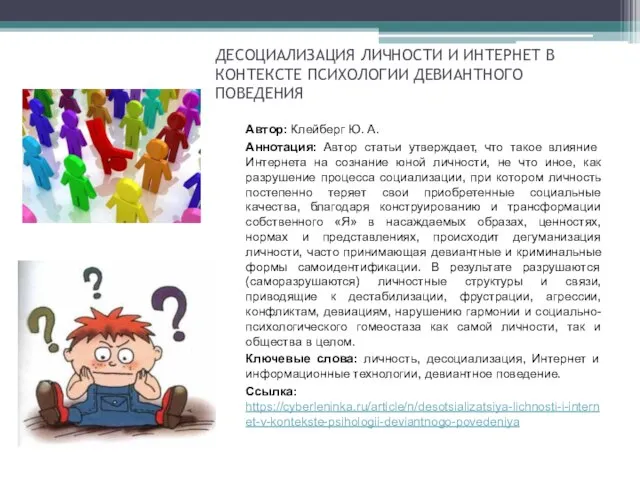 ДЕСОЦИАЛИЗАЦИЯ ЛИЧНОСТИ И ИНТЕРНЕТ В КОНТЕКСТЕ ПСИХОЛОГИИ ДЕВИАНТНОГО ПОВЕДЕНИЯ

Автор: Клейберг Ю. А.

Аннотация: Автор статьи утверждает, что такое влияние Интернета на сознание юной личности, не что иное, как разрушение процесса социализации, при котором личность постепенно теряет свои приобретенные социальные качества, благодаря конструированию и трансформации собственного «Я» в насаждаемых образах, ценностях, нормах и представлениях, происходит дегуманизация личности, часто принимающая девиантные и криминальные формы самоидентификации. В результате разрушаются (саморазрушаются) личностные структуры и связи, приводящие к дестабилизации, фрустрации, агрессии, конфликтам, девиациям, нарушению гармонии и социально-психологического гомеостаза как самой личности, так и общества в целом.

Ключевые слова: личность, десоциализация, Интернет и информационные технологии, девиантное поведение.

Ссылка: https://cyberleninka.ru/article/n/desotsializatsiya-lichnosti-i-internet-v-kontekste-psihologii-deviantnogo-povedeniya